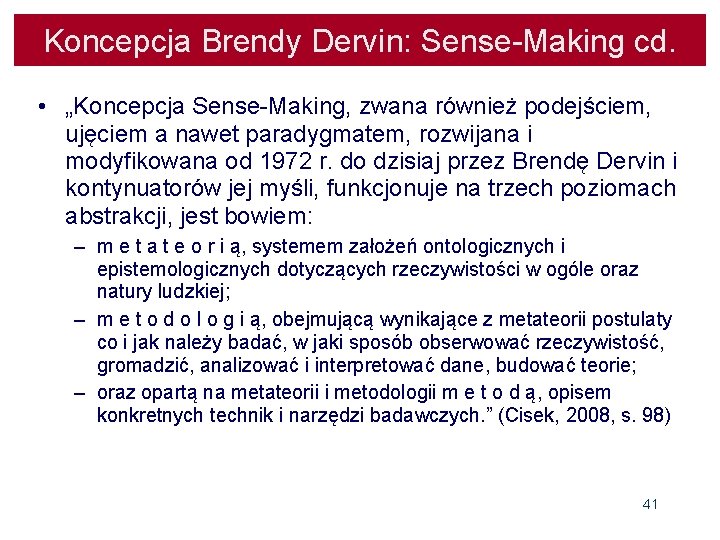 Koncepcja Brendy Dervin: Sense-Making cd.

• „Koncepcja Sense-Making, zwana również podejściem, ujęciem a nawet paradygmatem, rozwijana i modyfikowana od 1972 r. do dzisiaj przez Brendę Dervin i kontynuatorów jej myśli, funkcjonuje na trzech poziomach abstrakcji, jest bowiem:

– m e t a t e o r i ą, systemem założeń ontologicznych i epistemologicznych dotyczących rzeczywistości w ogóle oraz natury ludzkiej;

– m e t o d o l o g i ą, obejmującą wynikające z metateorii postulaty co i jak należy badać, w jaki sposób obserwować rzeczywistość, gromadzić, analizować i interpretować dane, budować teorie;

– oraz opartą na metateorii i metodologii m e t o d ą, opisem konkretnych technik i narzędzi badawczych.” (Cisek, 2008, s. 98)

41